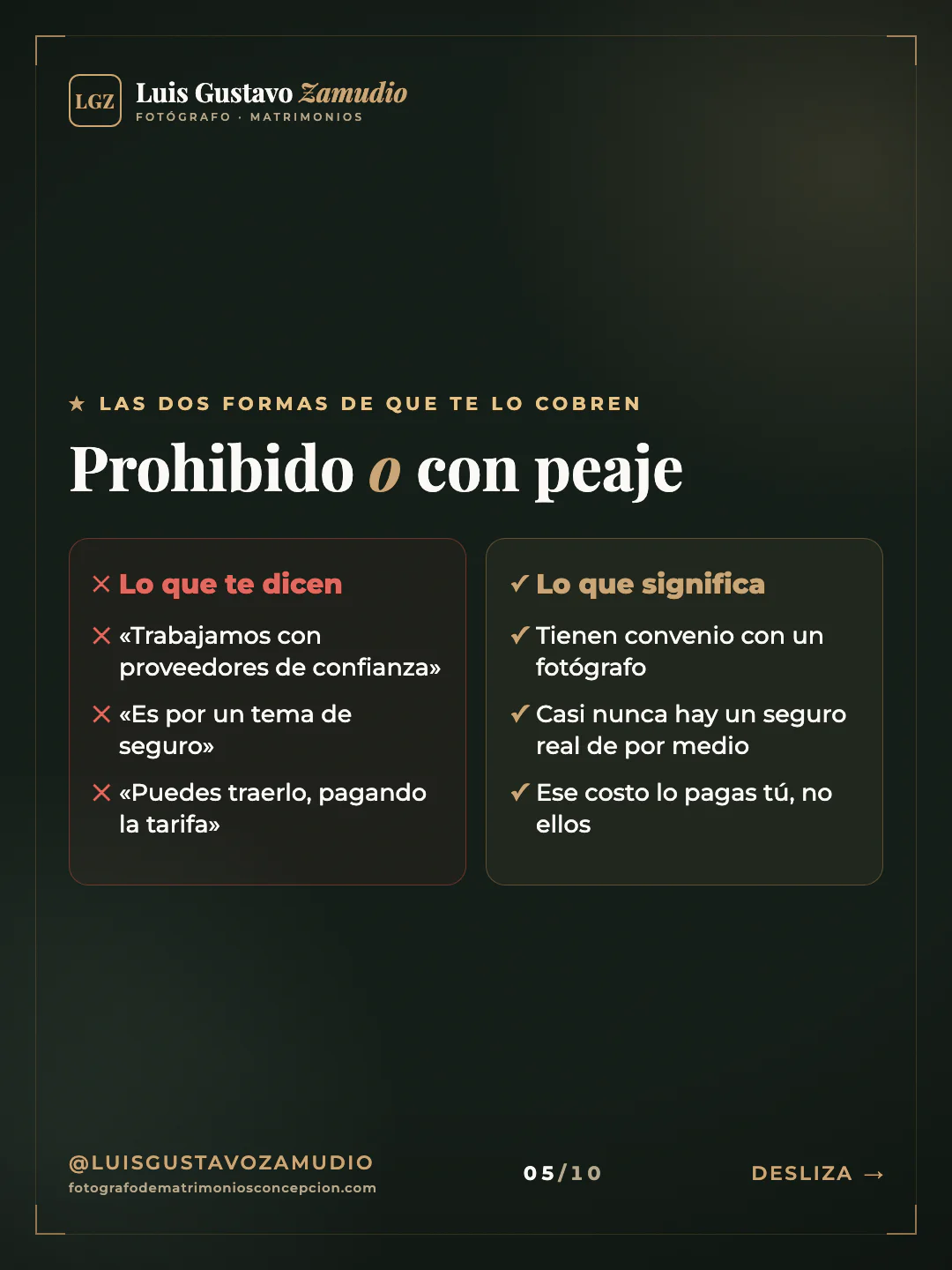 LGZ Luis Gustavo Zamudio
FOTÓGRAFO · MATRIMONIOS

★ LAS DOS FORMAS DE QUE TE LO COBREN

Prohibido o con peaje

✕ Lo que te dicen

✕ «Trabajamos con proveedores de confianza»

✕ «Es por un tema de seguro»

✕ «Puedes traerlo, pagando la tarifa»

✓ Lo que significa

✓ Tienen convenio con un fotógrafo

✓ Casi nunca hay un seguro real de por medio

✓ Ese costo lo pagas tú, no ellos

@LUISGUSTAVOZAMUDIO
fotografodematrimoniosconcepcion.com

05/10

DESLIZA →